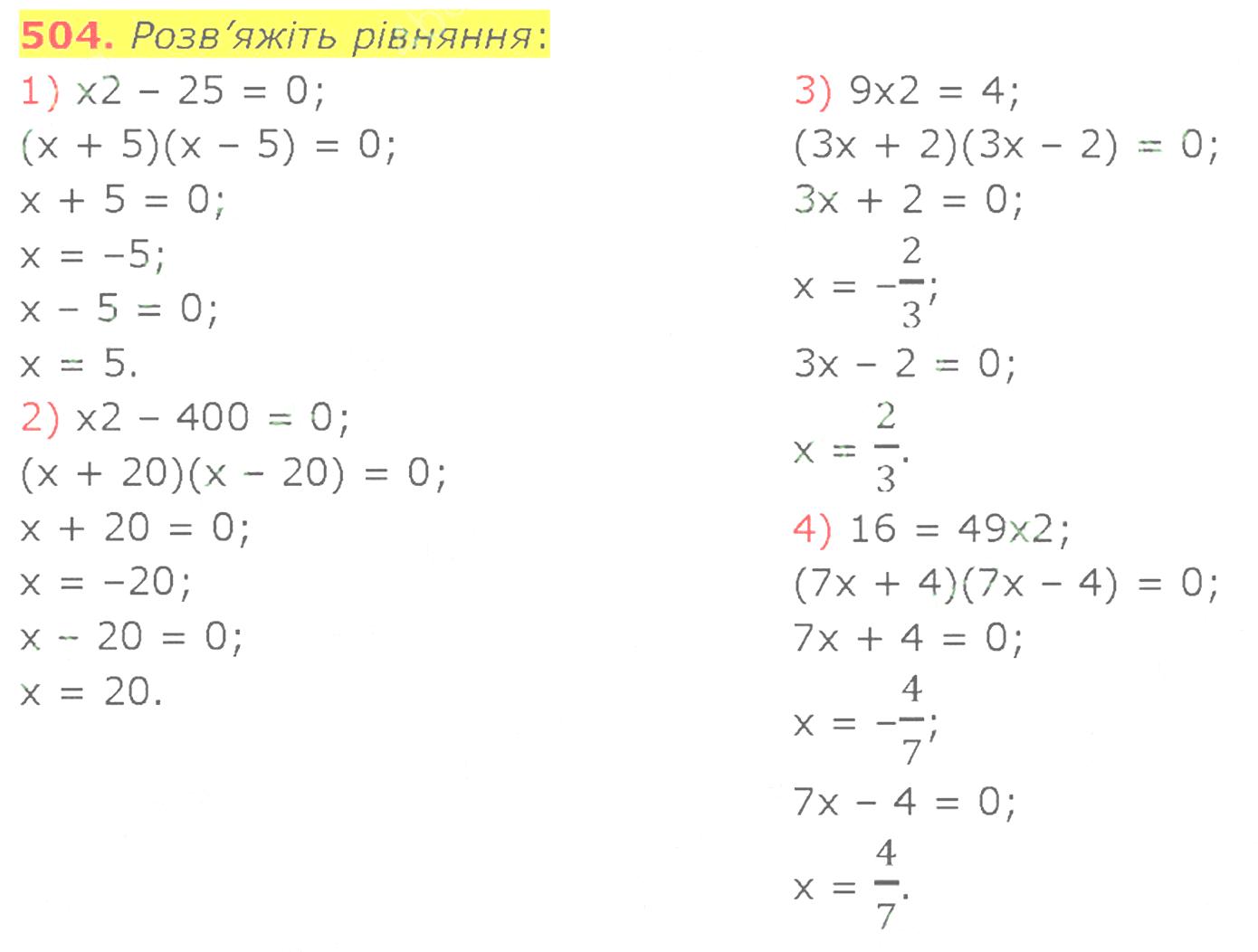 504. Розв'яжіть рівняння:

1) $x2 - 25 = 0$;
$(x + 5)(x - 5) = 0$;
$x + 5 = 0$;
$x = -5$;
$x - 5 = 0$;
$x = 5$.
2) $x2 - 400 = 0$;
$(x + 20)(x - 20) = 0$;
$x + 20 = 0$;
$x = -20$;
$x - 20 = 0$;
$x = 20$.

3) $9x2 = 4$;
$(3x + 2)(3x - 2) = 0$;
$3x + 2 = 0$;
$x = -\frac{2}{3}$;
$3x - 2 = 0$;
$x = \frac{2}{3}$.
4) $16 = 49x2$;
$(7x + 4)(7x - 4) = 0$;
$7x + 4 = 0$;
$x = -\frac{4}{7}$;
$7x - 4 = 0$;
$x = \frac{4}{7}$.